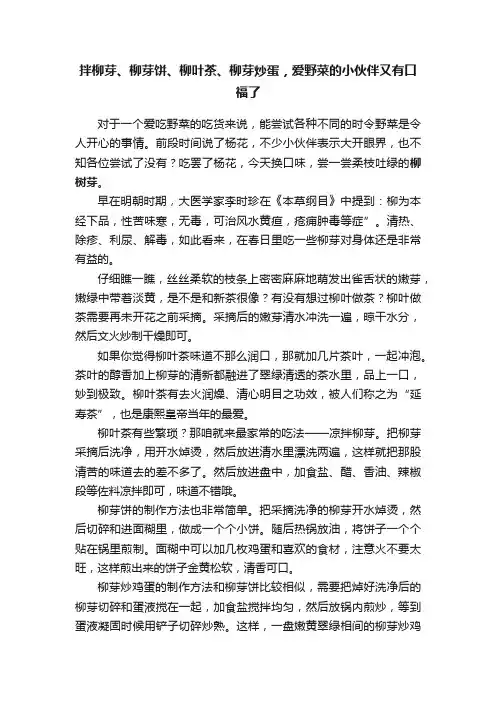 拌柳芽、柳芽饼、柳叶茶、柳芽炒蛋，爱野菜的小伙伴又有口福了

对于一个爱吃野菜的吃货来说，能尝试各种不同的时令野菜是令人开心的事情。前段时间说了杨花，不少小伙伴表示大开眼界，也不知各位尝试了没有？吃罢了杨花，今天换口味，尝一尝柔枝吐绿的柳树芽。

早在明朝时期，大医学家李时珍在《本草纲目》中提到：柳为本经下品，性苦味寒，无毒，可治风水黄疸，疮痈肿毒等症”。清热、除疹、利尿、解毒，如此看来，在春日里吃一些柳芽对身体还是非常有益的。

仔细瞧一瞧，丝丝柔软的枝条上密密麻麻地萌发出雀舌状的嫩芽，嫩绿中带着淡黄，是不是和新茶很像？有没有想过柳叶做茶？柳叶做茶需要再未开花之前采摘。采摘后的嫩芽清水冲洗一遍，晾干水分，然后文火炒制干燥即可。

如果你觉得柳叶茶味道不那么润口，那就加几片茶叶，一起冲泡。茶叶的醇香加上柳芽的清新都融进了翠绿清透的茶水里，品上一口，妙到极致。柳叶茶有去火润燥、清心明目之功效，被人们称之为“延寿茶”，也是康熙皇帝当年的最爱。

柳叶茶有些繁琐？那咱就来最家常的吃法——凉拌柳芽。把柳芽采摘后洗净，用开水焯烫，然后放进清水里漂洗两遍，这样就把那股清苦的味道去的差不多了。然后放进盘中，加食盐、醋、香油、辣椒段等佐料凉拌即可，味道不错哦。

柳芽饼的制作方法也非常简单。把采摘洗净的柳芽开水焯烫，然后切碎和进面糊里，做成一个个小饼。随后热锅放油，将饼子一个个贴在锅里煎制。面糊中可以加几枚鸡蛋和喜欢的食材，注意火不要太旺，这样煎出来的饼子金黄松软，清香可口。

柳芽炒鸡蛋的制作方法和柳芽饼比较相似，需要把焯好洗净后的柳芽切碎和蛋液搅在一起，加食盐搅拌均匀，然后放锅内煎炒，等到蛋液凝固时候用铲子切碎炒熟。这样，一盘嫩黄翠绿相间的柳芽炒鸡